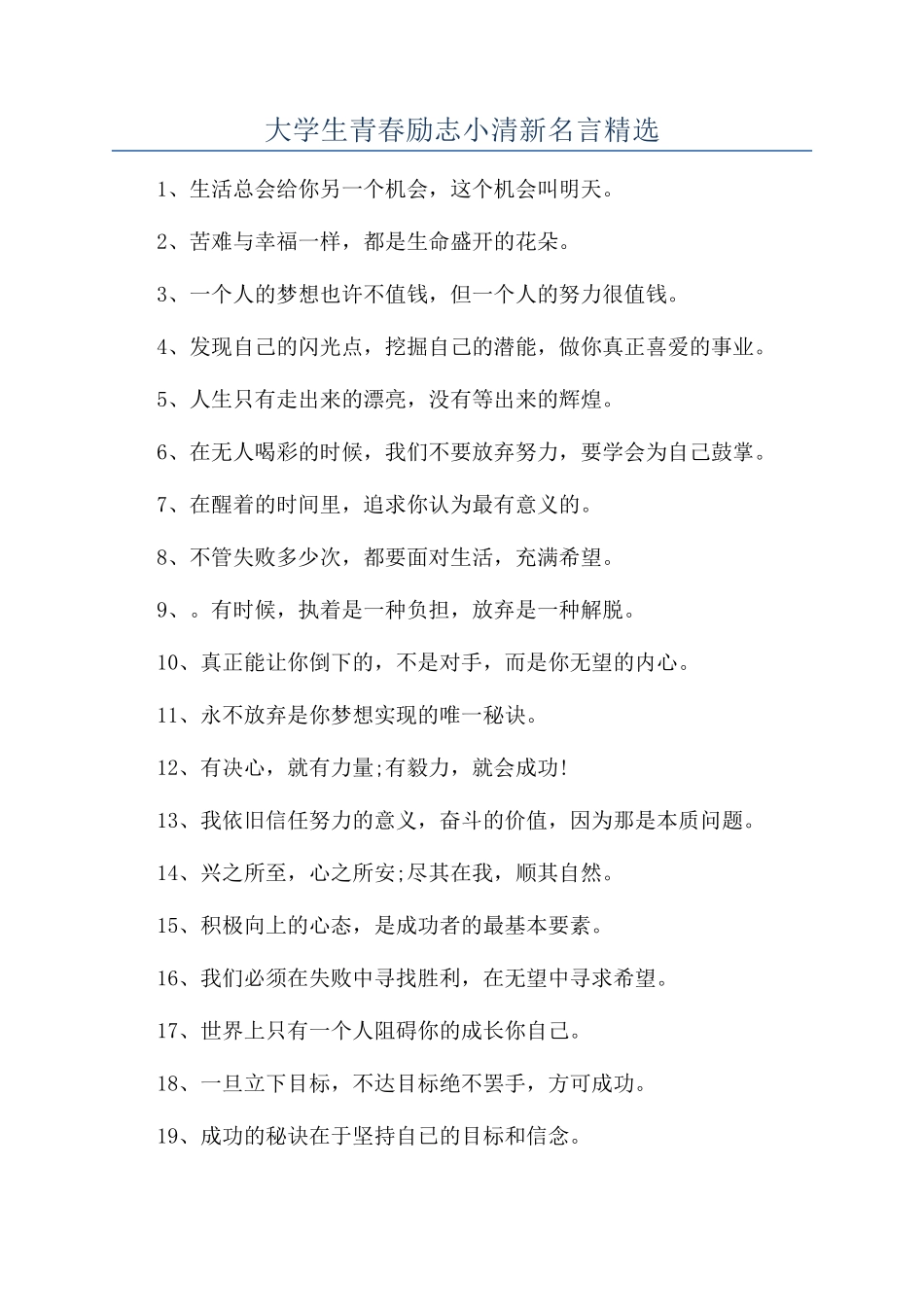 大学生青春励志小清新名言精选

1、生活总会给你另一个机会，这个机会叫明天。

2、苦难与幸福一样，都是生命盛开的花朵。

3、一个人的梦想也许不值钱，但一个人的努力很值钱。

4、发现自己的闪光点，挖掘自己的潜能，做你真正喜爱的事业。

5、人生只有走出来的漂亮，没有等出来的辉煌。

6、在无人喝彩的时候，我们不要放弃努力，要学会为自己鼓掌。

7、在醒着的时间里，追求你认为最有意义的。

8、不管失败多少次，都要面对生活，充满希望。

9、。有时候，执着是一种负担，放弃是一种解脱。

10、真正能让你倒下的，不是对手，而是你无望的内心。

11、永不放弃是你梦想实现的唯一秘诀。

12、有决心，就有力量;有毅力，就会成功!

13、我依旧信任努力的意义，奋斗的价值，因为那是本质问题。

14、兴之所至，心之所安;尽其在我，顺其自然。

15、积极向上的心态，是成功者的最基本要素。

16、我们必须在失败中寻找胜利，在无望中寻求希望。

17、世界上只有一个人阻碍你的成长你自己。

18、一旦立下目标，不达目标绝不罢手，方可成功。

19、成功的秘诀在于坚持自己的目标和信念。